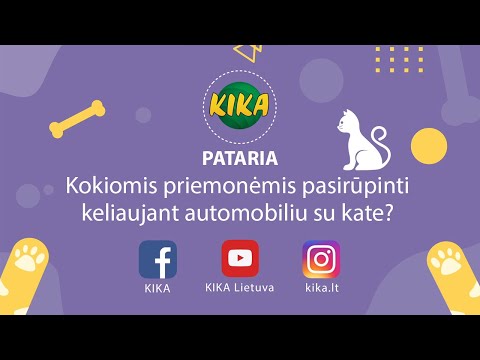 KIKA

PATARIA

Kokiomis priemonėmis pasirūpinti keliaujant automobiliu su kate?

KIKA

KIKA Lietuva

kika.lt